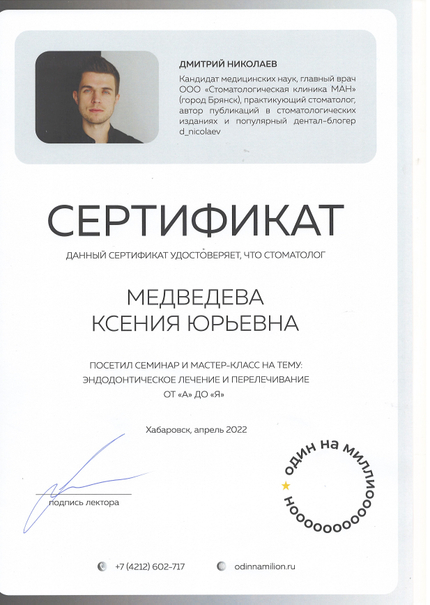 ДМИТРИЙ НИКОЛАЕВ

Кандидат медицинских наук, главный врач ООО «Стоматологическая клиника МАН» (город Брянск), практикующий стоматолог, автор публикаций в стоматологических изданиях и популярный дентал-блогер d_nicolaev

СЕРТИФИКАТ

ДАННЫЙ СЕРТИФИКАТ УДОСТОВЕРЯЕТ, ЧТО СТОМАТОЛОГ

МЕДВЕДЕВА
КСЕНИЯ ЮРЬЕВНА

ПОСЕТИЛ СЕМИНАР И МАСТЕР-КЛАСС НА ТЕМУ:
ЭНДОДОНТИЧЕСКОЕ ЛЕЧЕНИЕ И ПЕРЕЛЕЧИВАНИЕ
ОТ «А» ДО «Я»

Хабаровск, апрель 2022

подпись лектора

один на миллиооооооооооооон

+7 (4212) 602-717

odinnamilion.ru